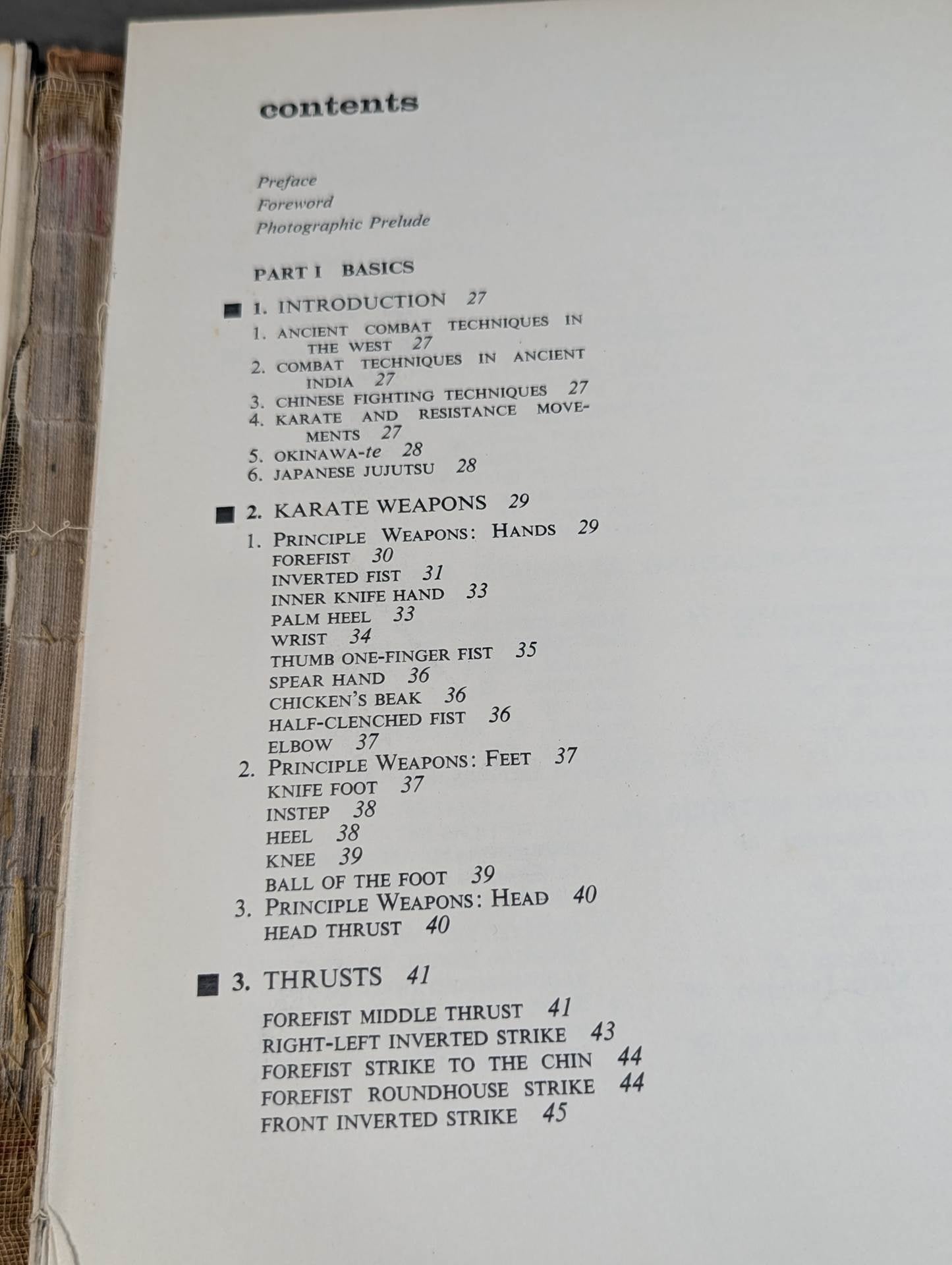 contents

Preface
Foreword
Photographic Prelude

PART I BASICS

■ 1. INTRODUCTION 27
1. ANCIENT COMBAT TECHNIQUES IN THE WEST 27
2. COMBAT TECHNIQUES IN ANCIENT INDIA 27
3. CHINESE FIGHTING TECHNIQUES 27
4. KARATE AND RESISTANCE MOVEMENTS 27
5. OKINAWA-te 28
6. JAPANESE JUJUTSU 28

■ 2. KARATE WEAPONS 29
1. PRINCIPLE WEAPONS: HANDS 29
FOREFIST 30
INVERTED FIST 31
INNER KNIFE HAND 33
PALM HEEL 33
WRIST 34
THUMB ONE-FINGER FIST 35
SPEAR HAND 36
CHICKEN'S BEAK 36
HALF-CLENCHED FIST 36
ELBOW 37
2. PRINCIPLE WEAPONS: FEET 37
KNIFE FOOT 37
INSTEP 38
HEEL 38
KNEE 39
BALL OF THE FOOT 39
3. PRINCIPLE WEAPONS: HEAD 40
HEAD THRUST 40

■ 3. THRUSTS 41
FOREFIST MIDDLE THRUST 41
RIGHT-LEFT INVERTED STRIKE 43
FOREFIST STRIKE TO THE CHIN 44
FOREFIST ROUNDHOUSE STRIKE 44
FRONT INVERTED STRIKE 45